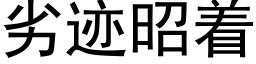 劣迹昭着